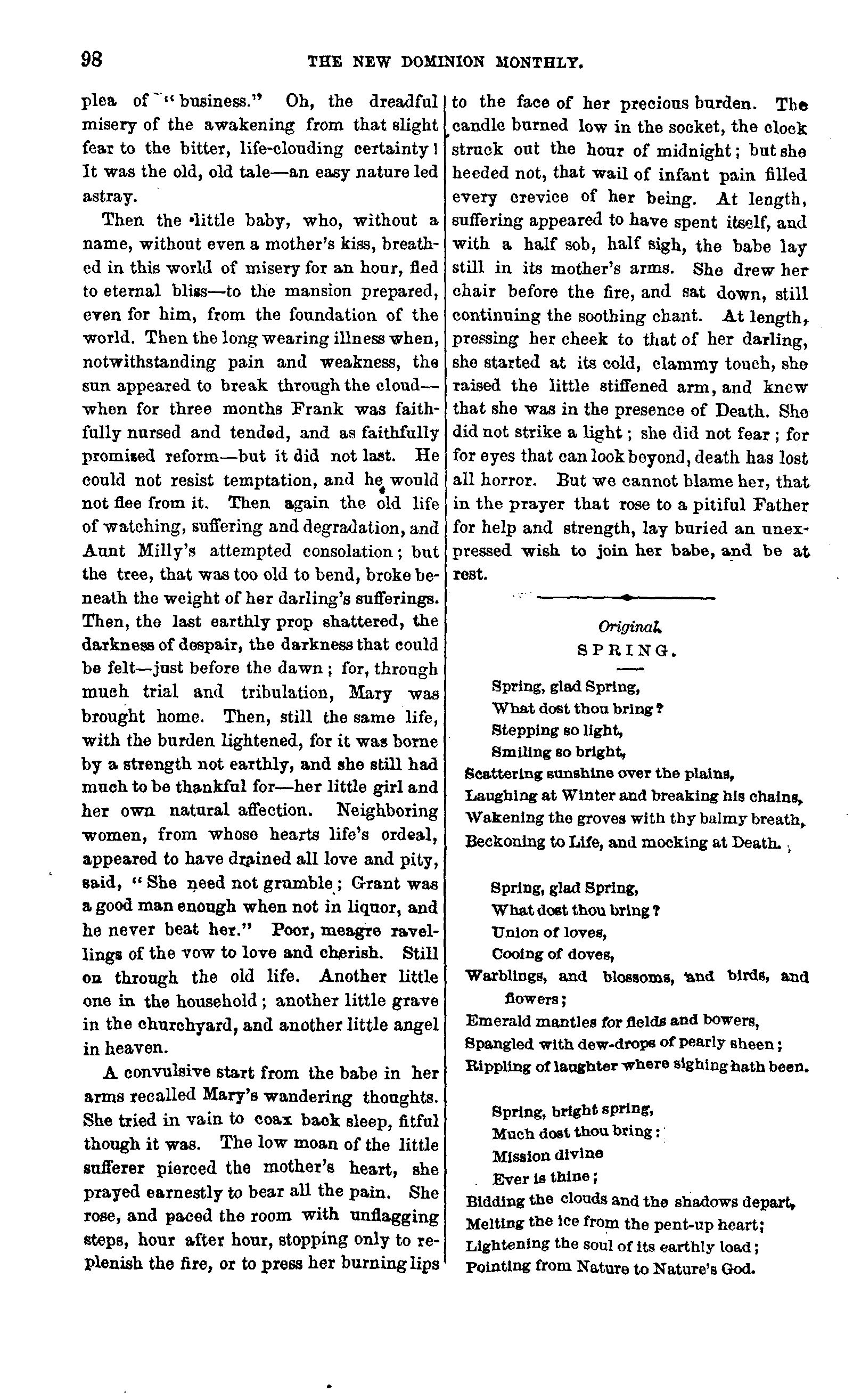 98 THE NEW DOMINION MONTHLY.

plea of "business." Oh, the dreadful misery of the awakening from that slight fear to the bitter, life-clouding certainty! It was the old, old tale—an easy nature led astray.

Then the little baby, who, without a name, without even a mother's kiss, breathed in this world of misery for an hour, fled to eternal bliss—to the mansion prepared, even for him, from the foundation of the world. Then the long wearing illness when, notwithstanding pain and weakness, the sun appeared to break through the cloud—when for three months Frank was faithfully nursed and tended, and as faithfully promised reform—but it did not last. He could not resist temptation, and he would not flee from it. Then again the old life of watching, suffering and degradation, and Aunt Milly's attempted consolation; but the tree, that was too old to bend, broke beneath the weight of her darling's sufferings. Then, the last earthly prop shattered, the darkness of despair, the darkness that could be felt—just before the dawn; for, through much trial and tribulation, Mary was brought home. Then, still the same life, with the burden lightened, for it was borne by a strength not earthly, and she still had much to be thankful for—her little girl and her own natural affection. Neighboring women, from whose hearts life's ordeal, appeared to have drained all love and pity, said, "She need not grumble; Grant was a good man enough when not in liquor, and he never beat her." Poor, meagre ravellings of the vow to love and cherish. Still on through the old life. Another little one in the household; another little grave in the churchyard, and another little angel in heaven.

A convulsive start from the babe in her arms recalled Mary's wandering thoughts. She tried in vain to coax back sleep, fitful though it was. The low moan of the little sufferer pierced the mother's heart, she prayed earnestly to bear all the pain. She rose, and paced the room with unflagging steps, hour after hour, stopping only to replenish the fire, or to press her burning lips to the face of her precious burden. The candle burned low in the socket, the clock struck out the hour of midnight; but she heeded not, that wail of infant pain filled every crevice of her being. At length, suffering appeared to have spent itself, and with a half sob, half sigh, the babe lay still in its mother's arms. She drew her chair before the fire, and sat down, still continuing the soothing chant. At length, pressing her cheek to that of her darling, she started at its cold, clammy touch, she raised the little stiffened arm, and knew that she was in the presence of Death. She did not strike a light; she did not fear; for for eyes that can look beyond, death has lost all horror. But we cannot blame her, that in the prayer that rose to a pitiful Father for help and strength, lay buried an unexpressed wish to join her babe, and be at rest.

Original.
SPRING.

Spring, glad Spring,
What dost thou bring?
Stepping so light,
Smiling so bright,
Scattering sunshine over the plains,
Laughing at Winter and breaking his chains,
Wakening the groves with thy balmy breath,
Beckoning to Life, and mocking at Death.

Spring, glad Spring,
What dost thou bring?
Union of loves,
Cooing of doves,
Warblings, and blossoms, and birds, and flowers;
Emerald mantles for fields and bowers,
Spangled with dew-drops of pearly sheen;
Rippling of laughter where sighing hath been.

Spring, bright spring,
Much dost thou bring:
Mission divine
Ever is thine;
Bidding the clouds and the shadows depart,
Melting the ice from the pent-up heart;
Lightening the soul of its earthly load;
Pointing from Nature to Nature's God.